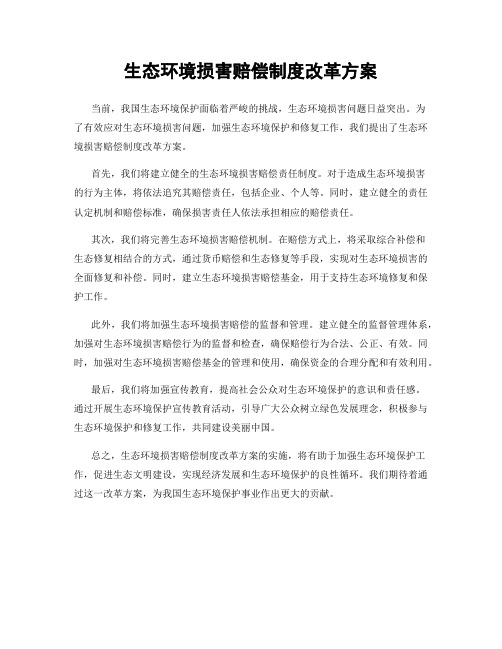 生态环境损害赔偿制度改革方案

当前，我国生态环境保护面临着严峻的挑战，生态环境损害问题日益突出。为了有效应对生态环境损害问题，加强生态环境保护和修复工作，我们提出了生态环境损害赔偿制度改革方案。

首先，我们将建立健全的生态环境损害赔偿责任制度。对于造成生态环境损害的行为主体，将依法追究其赔偿责任，包括企业、个人等。同时，建立健全的责任认定机制和赔偿标准，确保损害责任人依法承担相应的赔偿责任。

其次，我们将完善生态环境损害赔偿机制。在赔偿方式上，将采取综合补偿和生态修复相结合的方式，通过货币赔偿和生态修复等手段，实现对生态环境损害的全面修复和补偿。同时，建立生态环境损害赔偿基金，用于支持生态环境修复和保护工作。

此外，我们将加强生态环境损害赔偿的监督和管理。建立健全的监督管理体系，加强对生态环境损害赔偿行为的监督和检查，确保赔偿行为合法、公正、有效。同时，加强对生态环境损害赔偿基金的管理和使用，确保资金的合理分配和有效利用。

最后，我们将加强宣传教育，提高社会公众对生态环境保护的意识和责任感。通过开展生态环境保护宣传教育活动，引导广大公众树立绿色发展理念，积极参与生态环境保护和修复工作，共同建设美丽中国。

总之，生态环境损害赔偿制度改革方案的实施，将有助于加强生态环境保护工作，促进生态文明建设，实现经济发展和生态环境保护的良性循环。我们期待着通过这一改革方案，为我国生态环境保护事业作出更大的贡献。